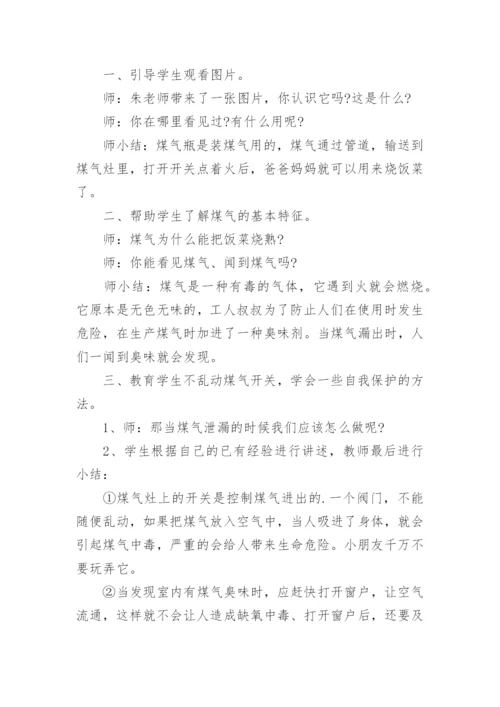 一、引导学生观看图片。

师：朱老师带来了一张图片，你认识它吗?这是什么?

师：你在哪里看见过?有什么用呢?

师小结：煤气瓶是装煤气用的，煤气通过管道，输送到煤气灶里，打开开关点着火后，爸爸妈妈就可以用来烧饭菜了。

二、帮助学生了解煤气的基本特征。

师：煤气为什么能把饭菜烧熟?

师：你能看见煤气、闻到煤气吗?

师小结：煤气是一种有毒的气体，它遇到火就会燃烧。它原本是无色无味的，工人叔叔为了防止人们在使用时发生危险，在生产煤气时加进了一种臭味剂。当煤气漏出时，人们一闻到臭味就会发现。

三、教育学生不乱动煤气开关，学会一些自我保护的方法。

1、师：那当煤气泄漏的时候我们应该怎么做呢?

2、学生根据自己的已有经验进行讲述，教师最后进行小结：

①煤气灶上的开关是控制煤气进出的.一个阀门，不能随便乱动，如果把煤气放入空气中，当人吸进了身体，就会引起煤气中毒，严重的会给人带来生命危险。小朋友千万不要玩弄它。

②当发现室内有煤气臭味时，应赶快打开窗户，让空气流通，这样就不会让人造成缺氧中毒、打开窗户后，还要及